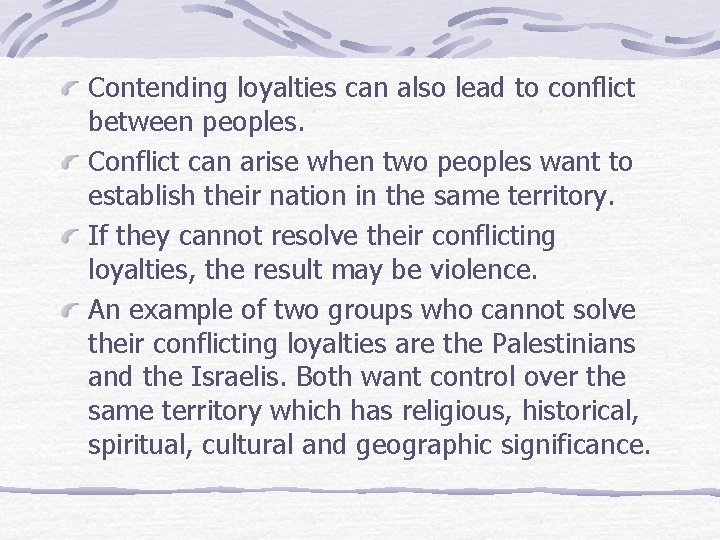 Contending loyalties can also lead to conflict between peoples.

Conflict can arise when two peoples want to establish their nation in the same territory.

If they cannot resolve their conflicting loyalties, the result may be violence.

An example of two groups who cannot solve their conflicting loyalties are the Palestinians and the Israelis. Both want control over the same territory which has religious, historical, spiritual, cultural and geographic significance.